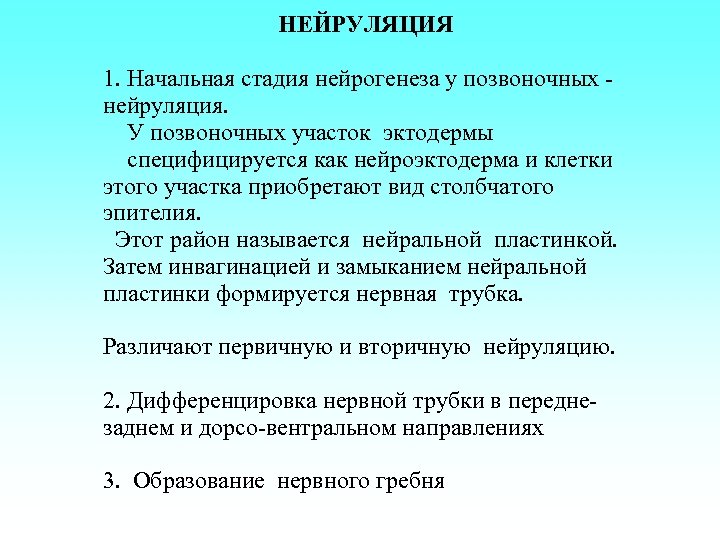 НЕЙРУЛЯЦИЯ

1. Начальная стадия нейрогенеза у позвоночных - нейруляция.
У позвоночных участок эктодермы специфицируется как нейроэктодерма и клетки этого участка приобретают вид столбчатого эпителия.
Этот район называется нейральной пластинкой. Затем инвагинацией и замыканием нейральной пластинки формируется нервная трубка.

Различают первичную и вторичную нейруляцию.

2. Дифференцировка нервной трубки в передне-заднем и дорсо-вентральном направлениях

3. Образование нервного гребня